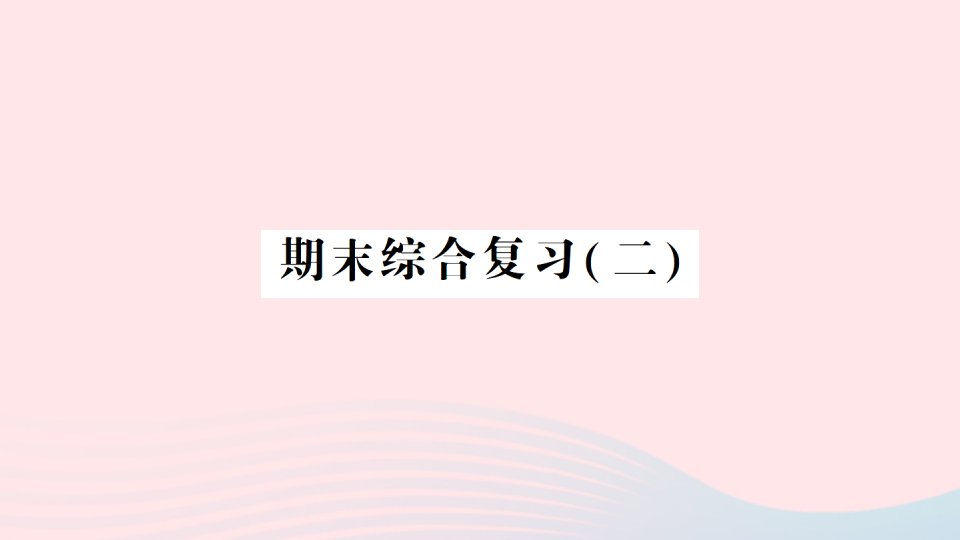 期末综合复习(二)